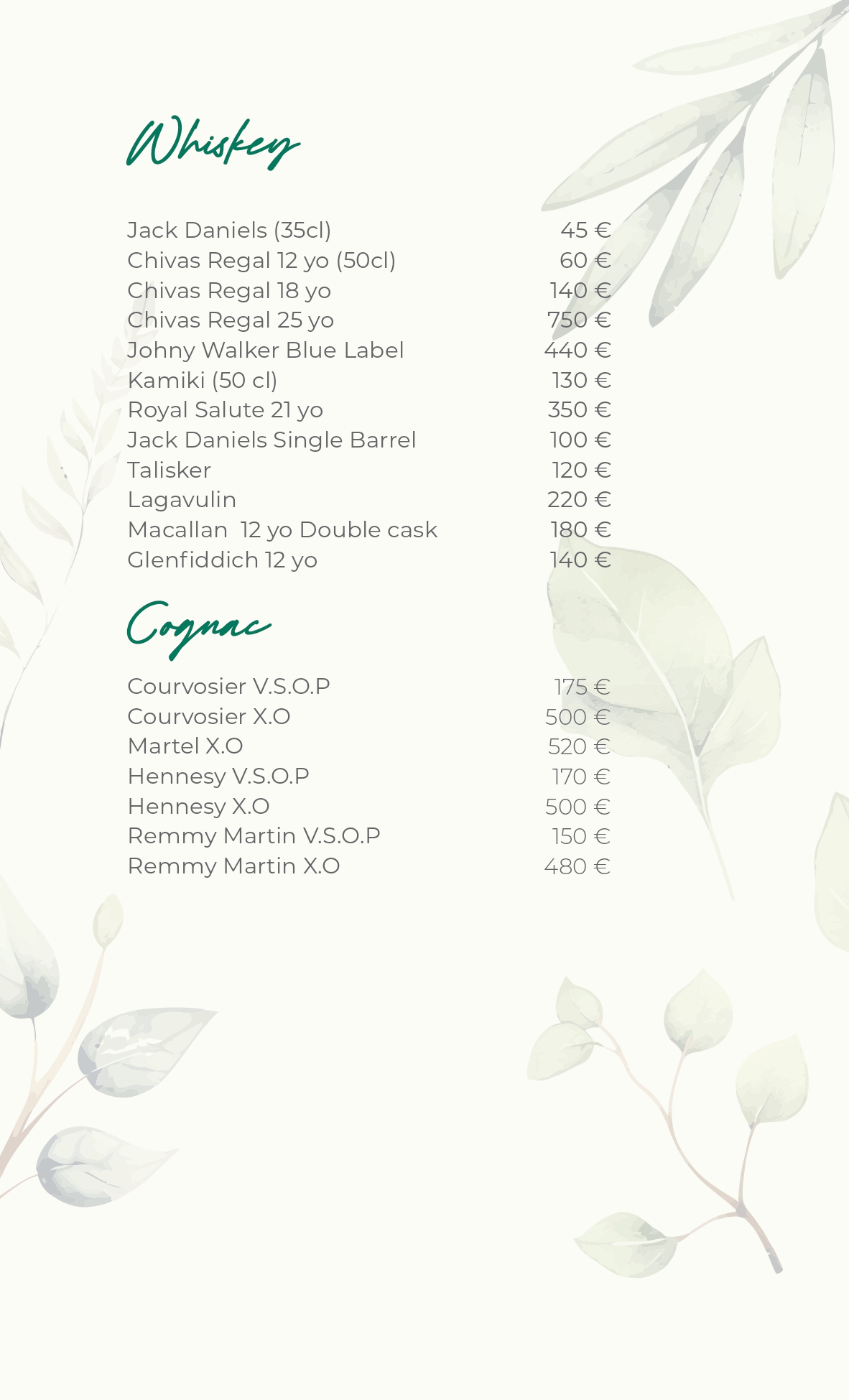 Whiskey

Jack Daniels (35cl) 45 €
Chivas Regal 12 yo (50cl) 60 €
Chivas Regal 18 yo 140 €
Chivas Regal 25 yo 750 €
Johny Walker Blue Label 440 €
Kamiki (50 cl) 130 €
Royal Salute 21 yo 350 €
Jack Daniels Single Barrel 100 €
Talisker 120 €
Lagavulin 220 €
Macallan 12 yo Double cask 180 €
Glenfiddich 12 yo 140 €

Cognac

Courvosier V.S.O.P 175 €
Courvosier X.O 500 €
Martel X.O 520 €
Hennesy V.S.O.P 170 €
Hennesy X.O 500 €
Remmy Martin V.S.O.P 150 €
Remmy Martin X.O 480 €